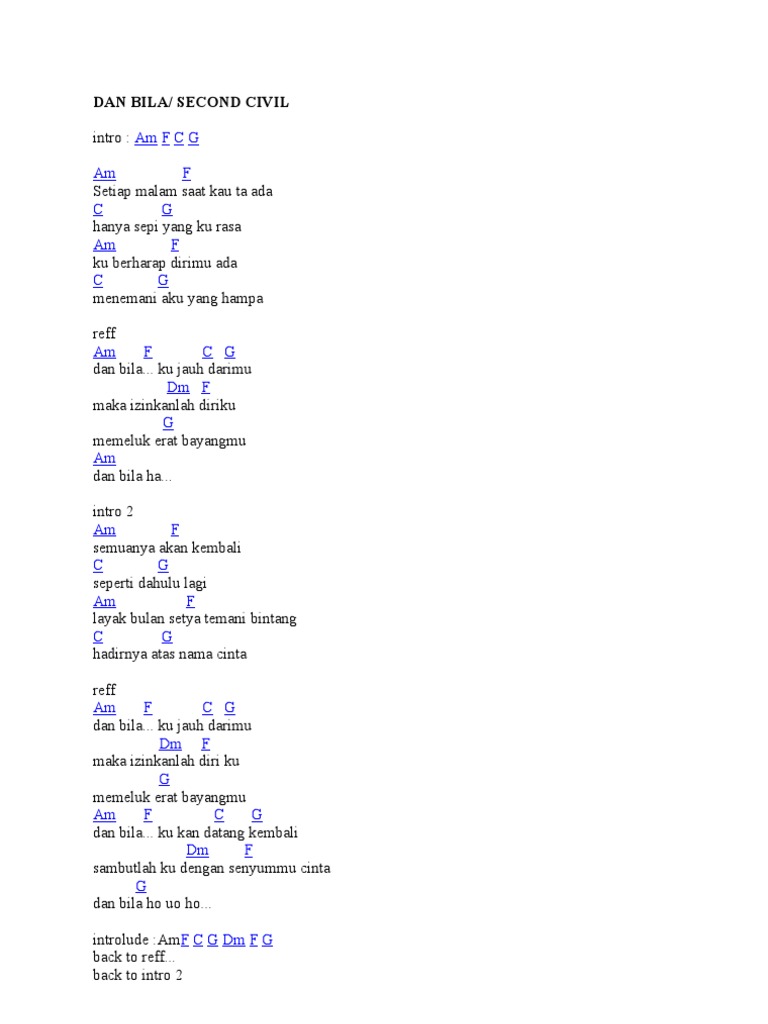 DAN BILA/ SECOND CIVIL

intro : Am F C G

Am F
Setiap malam saat kau ta ada
C G
hanya sepi yang ku rasa
Am F
ku berharap dirimu ada
C G
menemani aku yang hampa

reff
Am F C G
dan bila... ku jauh darimu
Dm F
maka izinkanlah diriku
G
memeluk erat bayangmu
Am
dan bila ha...

intro 2
Am F
semuanya akan kembali
C G
seperti dahulu lagi
Am F
layak bulan setya temani bintang
C G
hadirnya atas nama cinta

reff
Am F C G
dan bila... ku jauh darimu
Dm F
maka izinkanlah diri ku
G
memeluk erat bayangmu
Am F C G
dan bila... ku kan datang kembali
Dm F
sambutlah ku dengan senyummu cinta
G
dan bila ho uo ho...

introlude :AmF C G Dm F G
back to reff...
back to intro 2